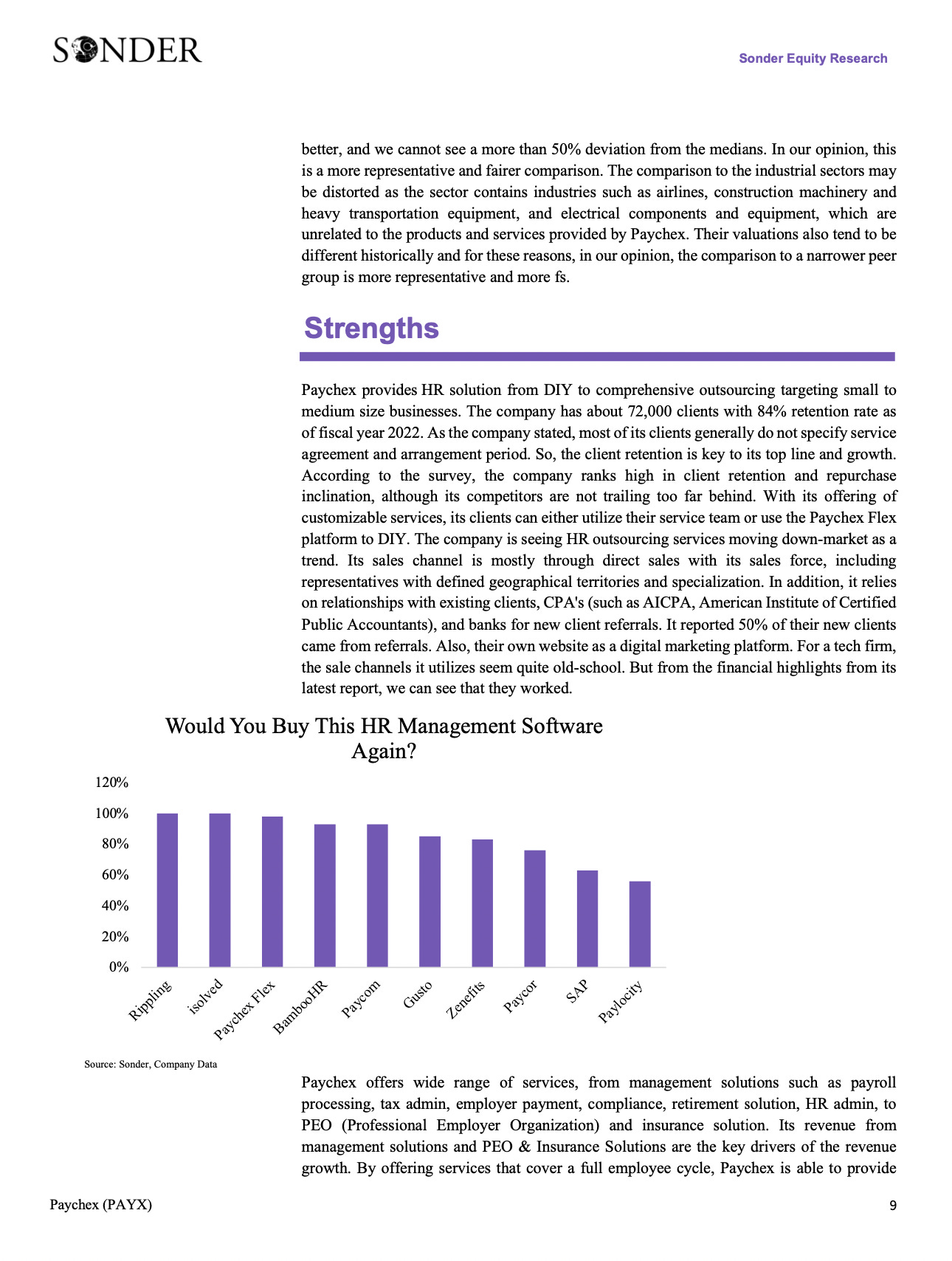 SONDER

Sonder Equity Research

better, and we cannot see a more than 50% deviation from the medians. In our opinion, this is a more representative and fairer comparison. The comparison to the industrial sectors may be distorted as the sector contains industries such as airlines, construction machinery and heavy transportation equipment, and electrical components and equipment, which are unrelated to the products and services provided by Paychex. Their valuations also tend to be different historically and for these reasons, in our opinion, the comparison to a narrower peer group is more representative and more fs.

Strengths

Paychex provides HR solution from DIY to comprehensive outsourcing targeting small to medium size businesses. The company has about 72,000 clients with 84% retention rate as of fiscal year 2022. As the company stated, most of its clients generally do not specify service agreement and arrangement period. So, the client retention is key to its top line and growth. According to the survey, the company ranks high in client retention and repurchase inclination, although its competitors are not trailing too far behind. With its offering of customizable services, its clients can either utilize their service team or use the Paychex Flex platform to DIY. The company is seeing HR outsourcing services moving down-market as a trend. Its sales channel is mostly through direct sales with its sales force, including representatives with defined geographical territories and specialization. In addition, it relies on relationships with existing clients, CPA's (such as AICPA, American Institute of Certified Public Accountants), and banks for new client referrals. It reported 50% of their new clients came from referrals. Also, their own website as a digital marketing platform. For a tech firm, the sale channels it utilizes seem quite old-school. But from the financial highlights from its latest report, we can see that they worked.

Would You Buy This HR Management Software Again?

120%
100%
80%
60%
40%
20%
0%

Rippling
isolved
Paychex Flex
BambooHR
Paycom
Gusto
Zenefits
Paycor
SAP
Paylocity

Source: Sonder, Company Data

Paychex offers wide range of services, from management solutions such as payroll processing, tax admin, employer payment, compliance, retirement solution, HR admin, to PEO (Professional Employer Organization) and insurance solution. Its revenue from management solutions and PEO & Insurance Solutions are the key drivers of the revenue growth. By offering services that cover a full employee cycle, Paychex is able to provide

Paychex (PAYX)

9